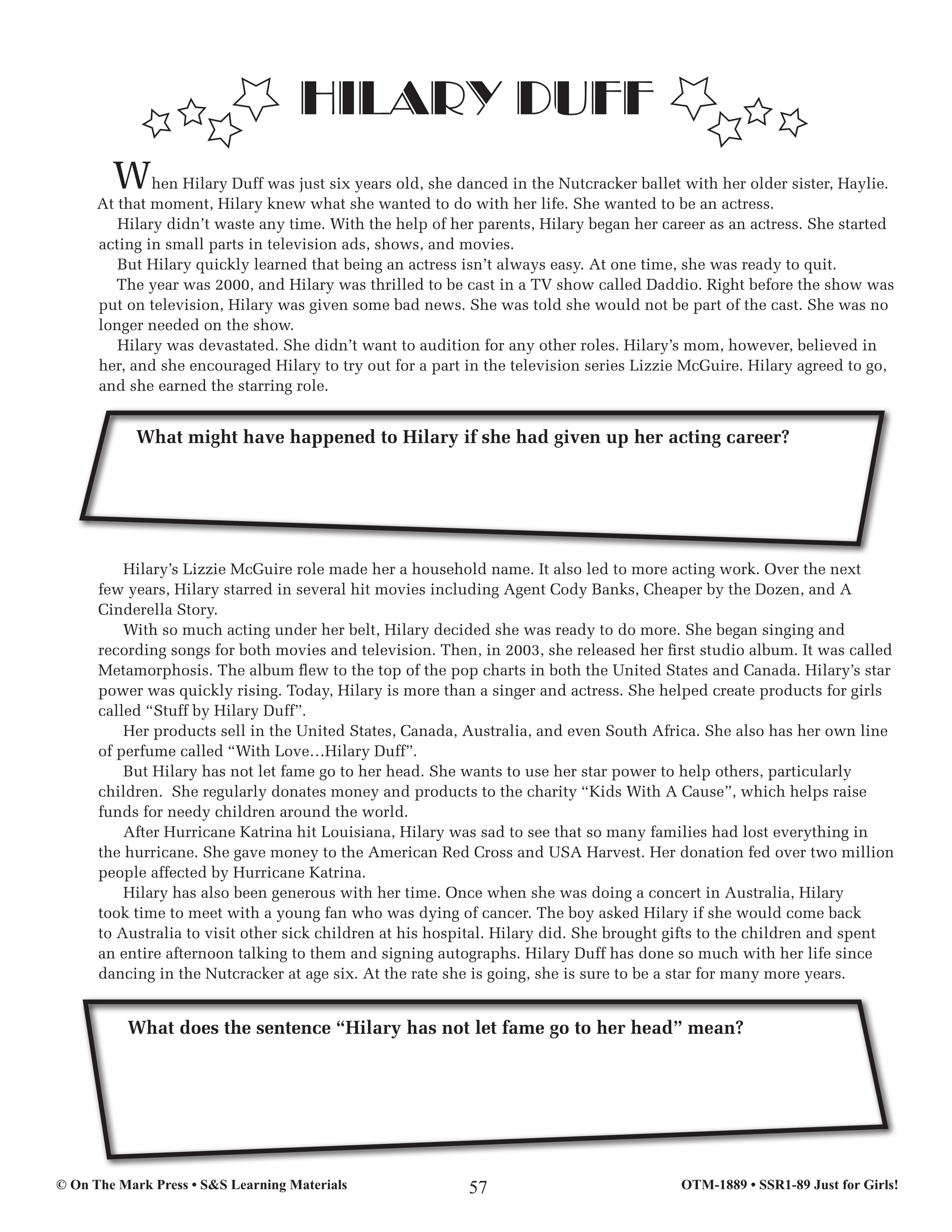 HILARY DUFF

When Hilary Duff was just six years old, she danced in the Nutcracker ballet with her older sister, Haylie. At that moment, Hilary knew what she wanted to do with her life. She wanted to be an actress.

Hilary didn't waste any time. With the help of her parents, Hilary began her career as an actress. She started acting in small parts in television ads, shows, and movies.

But Hilary quickly learned that being an actress isn't always easy. At one time, she was ready to quit.

The year was 2000, and Hilary was thrilled to be cast in a TV show called Daddio. Right before the show was put on television, Hilary was given some bad news. She was told she would not be part of the cast. She was no longer needed on the show.

Hilary was devastated. She didn't want to audition for any other roles. Hilary's mom, however, believed in her, and she encouraged Hilary to try out for a part in the television series Lizzie McGuire. Hilary agreed to go, and she earned the starring role.

What might have happened to Hilary if she had given up her acting career?

Hilary's Lizzie McGuire role made her a household name. It also led to more acting work. Over the next few years, Hilary starred in several hit movies including Agent Cody Banks, Cheaper by the Dozen, and A Cinderella Story.

With so much acting under her belt, Hilary decided she was ready to do more. She began singing and recording songs for both movies and television. Then, in 2003, she released her first studio album. It was called Metamorphosis. The album flew to the top of the pop charts in both the United States and Canada. Hilary's star power was quickly rising. Today, Hilary is more than a singer and actress. She helped create products for girls called "Stuff by Hilary Duff".

Her products sell in the United States, Canada, Australia, and even South Africa. She also has her own line of perfume called "With Love…Hilary Duff".

But Hilary has not let fame go to her head. She wants to use her star power to help others, particularly children. She regularly donates money and products to the charity "Kids With A Cause", which helps raise funds for needy children around the world.

After Hurricane Katrina hit Louisiana, Hilary was sad to see that so many families had lost everything in the hurricane. She gave money to the American Red Cross and USA Harvest. Her donation fed over two million people affected by Hurricane Katrina.

Hilary has also been generous with her time. Once when she was doing a concert in Australia, Hilary took time to meet with a young fan who was dying of cancer. The boy asked Hilary if she would come back to Australia to visit other sick children at his hospital. Hilary did. She brought gifts to the children and spent an entire afternoon talking to them and signing autographs. Hilary Duff has done so much with her life since dancing in the Nutcracker at age six. At the rate she is going, she is sure to be a star for many more years.

What does the sentence "Hilary has not let fame go to her head" mean?

© On The Mark Press • S&S Learning Materials 57 OTM-1889 • SSR1-89 Just for Girls!